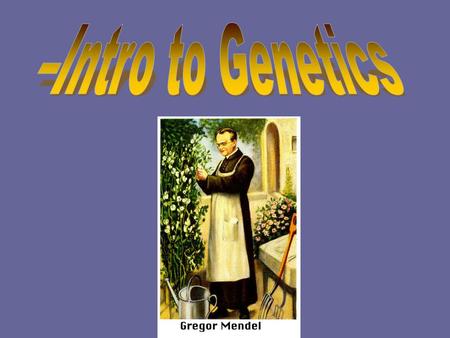 -Intro to Genetics

Gregor Mendel